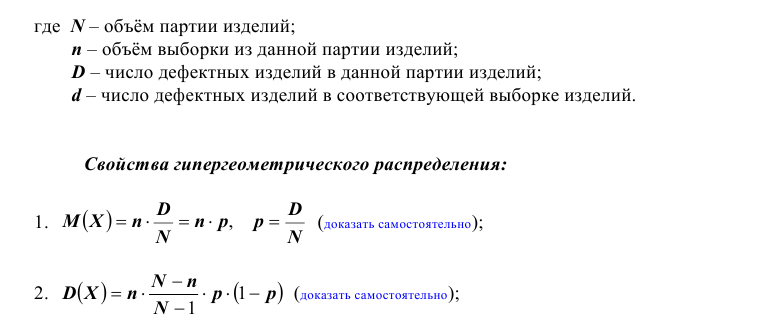 где $N$ – объём партии изделий;
$n$ – объём выборки из данной партии изделий;
$D$ – число дефектных изделий в данной партии изделий;
$d$ – число дефектных изделий в соответствующей выборке изделий.

Свойства гипергеометрического распределения:

1. $M(X) = n \cdot \frac{D}{N} = n \cdot p, \quad p = \frac{D}{N}$ (доказать самостоятельно);

2. $D(X) = n \cdot \frac{N-n}{N-1} \cdot p \cdot (1-p)$ (доказать самостоятельно);